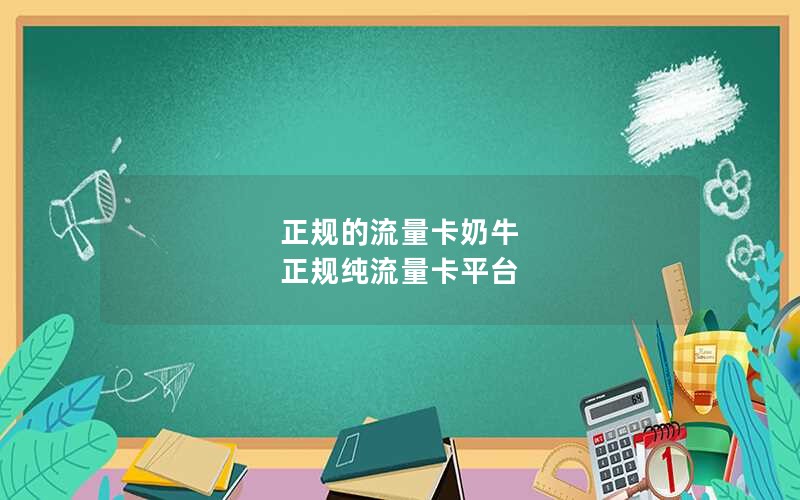 正规的流量卡奶牛
正规纯流量卡平台